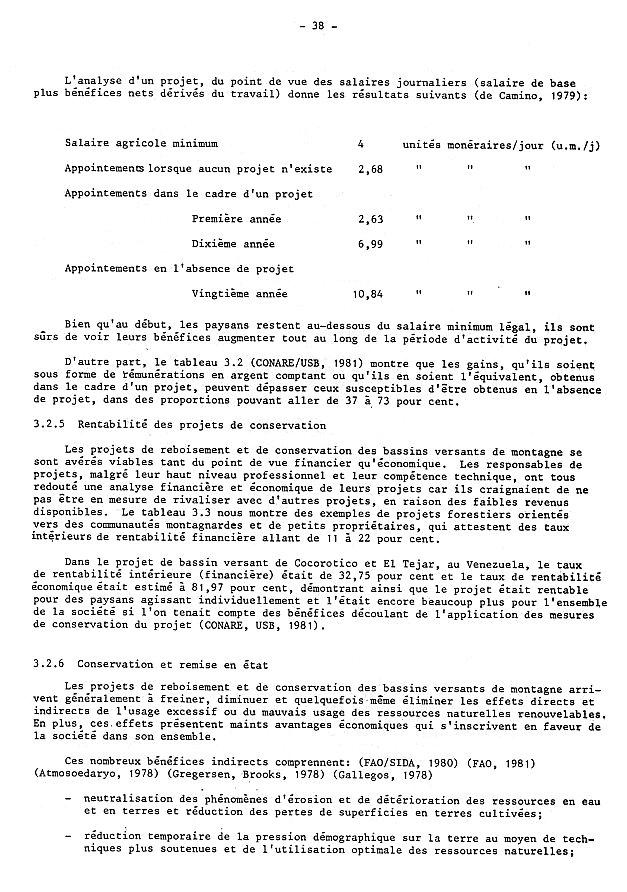 - 38 -

L'analyse d'un projet, du point de vue des salaires journaliers (salaire de base plus bénéfices nets dérivés du travail) donne les résultats suivants (de Camino, 1979):

| | | |
|---|---|---|
| Salaire agricole minimum | 4 | unités monéraires/jour (u.m./j) |
| Appointements lorsque aucun projet n'existe | 2,68 | " " " |
| Appointements dans le cadre d'un projet | | |
| Première année | 2,63 | " " " |
| Dixième année | 6,99 | " " " |
| Appointements en l'absence de projet | | |
| Vingtième année | 10,84 | " " " |

Bien qu'au début, les paysans restent au-dessous du salaire minimum légal, ils sont sûrs de voir leurs bénéfices augmenter tout au long de la période d'activité du projet.

D'autre part, le tableau 3.2 (CONARE/USB, 1981) montre que les gains, qu'ils soient sous forme de rémunérations en argent comptant ou qu'ils en soient l'équivalent, obtenus dans le cadre d'un projet, peuvent dépasser ceux susceptibles d'être obtenus en l'absence de projet, dans des proportions pouvant aller de 37 à 73 pour cent.

3.2.5 Rentabilité des projets de conservation

Les projets de reboisement et de conservation des bassins versants de montagne se sont avérés viables tant du point de vue financier qu'économique. Les responsables de projets, malgré leur haut niveau professionnel et leur compétence technique, ont tous redouté une analyse financière et économique de leurs projets car ils craignaient de ne pas être en mesure de rivaliser avec d'autres projets, en raison des faibles revenus disponibles. Le tableau 3.3 nous montre des exemples de projets forestiers orientés vers des communautés montagnardes et de petits propriétaires, qui attestent des taux intérieurs de rentabilité financière allant de 11 à 22 pour cent.

Dans le projet de bassin versant de Cocorotico et El Tejar, au Venezuela, le taux de rentabilité intérieure (financière) était de 32,75 pour cent et le taux de rentabilité économique était estimé à 81,97 pour cent, démontrant ainsi que le projet était rentable pour des paysans agissant individuellement et l'était encore beaucoup plus pour l'ensemble de la société si l'on tenait compte des bénéfices découlant de l'application des mesures de conservation du projet (CONARE, USB, 1981).

3.2.6 Conservation et remise en état

Les projets de reboisement et de conservation des bassins versants de montagne arrivent généralement à freiner, diminuer et quelquefois même éliminer les effets directs et indirects de l'usage excessif ou du mauvais usage des ressources naturelles renouvelables. En plus, ces effets présentent maints avantages économiques qui s'inscrivent en faveur de la société dans son ensemble.

Ces nombreux bénéfices indirects comprennent: (FAO/SIDA, 1980) (FAO, 1981) (Atmosoedaryo, 1978) (Gregersen, Brooks, 1978) (Gallegos, 1978)

- neutralisation des phénomènes d'érosion et de détérioration des ressources en eau et en terres et réduction des pertes de superficies en terres cultivées;

- réduction temporaire de la pression démographique sur la terre au moyen de techniques plus soutenues et de l'utilisation optimale des ressources naturelles;